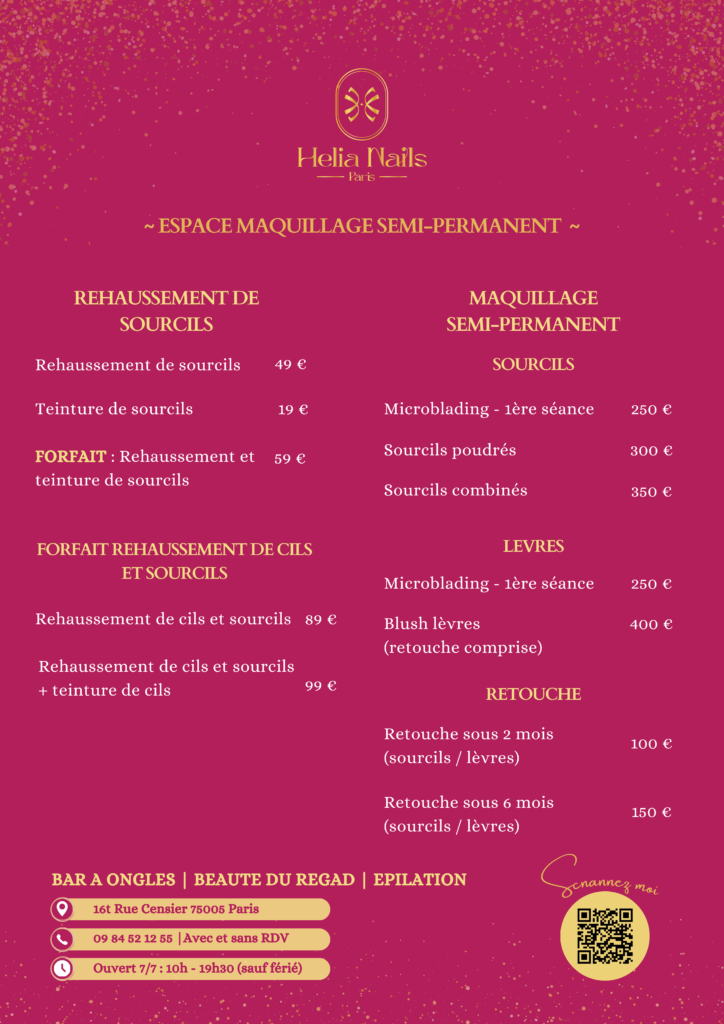 Helia Nails
Paris

~ ESPACE MAQUILLAGE SEMI-PERMANENT ~

REHAUSSEMENT DE SOURCILS

Rehaussement de sourcils 49 €

Teinture de sourcils 19 €

FORFAIT : Rehaussement et teinture de sourcils 59 €

FORFAIT REHAUSSEMENT DE CILS ET SOURCILS

Rehaussement de cils et sourcils 89 €

Rehaussement de cils et sourcils + teinture de cils 99 €

MAQUILLAGE SEMI-PERMANENT

SOURCILS

Microblading - 1ère séance 250 €

Sourcils poudrés 300 €

Sourcils combinés 350 €

LEVRES

Microblading - 1ère séance 250 €

Blush lèvres (retouche comprise) 400 €

RETOUCHE

Retouche sous 2 mois (sourcils / lèvres) 100 €

Retouche sous 6 mois (sourcils / lèvres) 150 €

BAR A ONGLES | BEAUTE DU REGAD | EPILATION

16t Rue Censier 75005 Paris

09 84 52 12 55 | Avec et sans RDV

Ouvert 7/7 : 10h - 19h30 (sauf férié)

Scannez moi